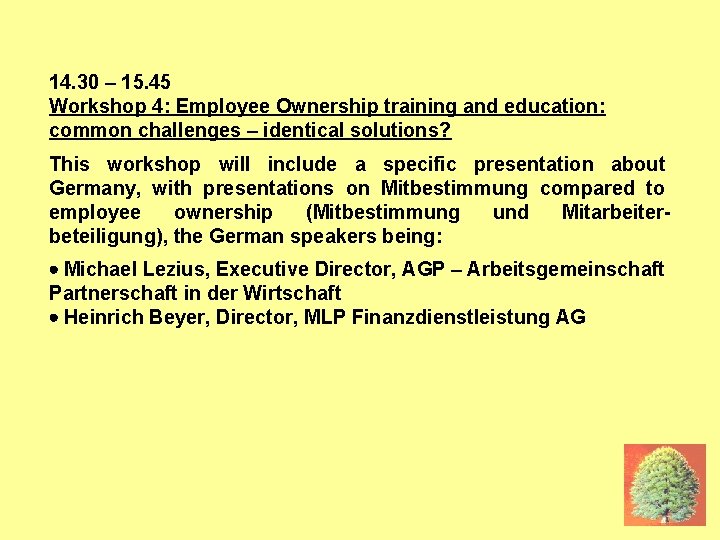 14.30 – 15.45
Workshop 4: Employee Ownership training and education: common challenges – identical solutions?

This workshop will include a specific presentation about Germany, with presentations on Mitbestimmung compared to employee ownership (Mitbestimmung und Mitarbeiterbeteiligung), the German speakers being:

• Michael Lezius, Executive Director, AGP – Arbeitsgemeinschaft Partnerschaft in der Wirtschaft
• Heinrich Beyer, Director, MLP Finanzdienstleistung AG